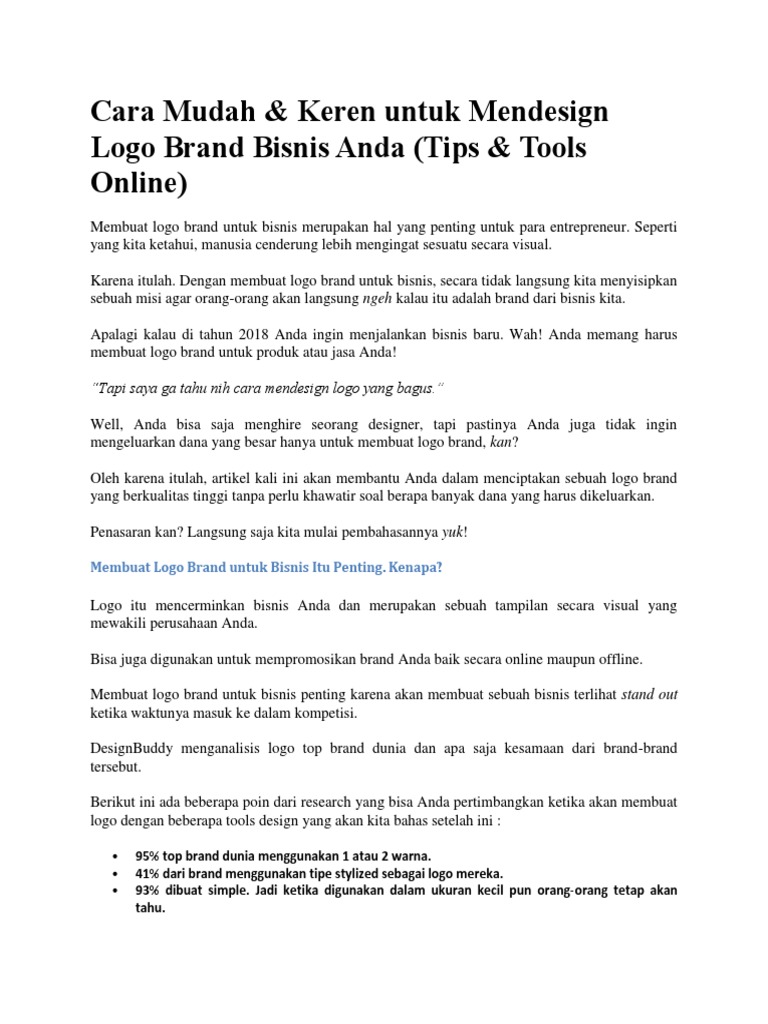 Cara Mudah & Keren untuk Mendesign Logo Brand Bisnis Anda (Tips & Tools Online)

Membuat logo brand untuk bisnis merupakan hal yang penting untuk para entrepreneur. Seperti yang kita ketahui, manusia cenderung lebih mengingat sesuatu secara visual.

Karena itulah. Dengan membuat logo brand untuk bisnis, secara tidak langsung kita menyisipkan sebuah misi agar orang-orang akan langsung ngeh kalau itu adalah brand dari bisnis kita.

Apalagi kalau di tahun 2018 Anda ingin menjalankan bisnis baru. Wah! Anda memang harus membuat logo brand untuk produk atau jasa Anda!

"Tapi saya ga tahu nih cara mendesign logo yang bagus."

Well, Anda bisa saja menghire seorang designer, tapi pastinya Anda juga tidak ingin mengeluarkan dana yang besar hanya untuk membuat logo brand, kan?

Oleh karena itulah, artikel kali ini akan membantu Anda dalam menciptakan sebuah logo brand yang berkualitas tinggi tanpa perlu khawatir soal berapa banyak dana yang harus dikeluarkan.

Penasaran kan? Langsung saja kita mulai pembahasannya yuk!

Membuat Logo Brand untuk Bisnis Itu Penting. Kenapa?

Logo itu mencerminkan bisnis Anda dan merupakan sebuah tampilan secara visual yang mewakili perusahaan Anda.

Bisa juga digunakan untuk mempromosikan brand Anda baik secara online maupun offline.

Membuat logo brand untuk bisnis penting karena akan membuat sebuah bisnis terlihat stand out ketika waktunya masuk ke dalam kompetisi.

DesignBuddy menganalisis logo top brand dunia dan apa saja kesamaan dari brand-brand tersebut.

Berikut ini ada beberapa poin dari research yang bisa Anda pertimbangkan ketika akan membuat logo dengan beberapa tools design yang akan kita bahas setelah ini :

• 95% top brand dunia menggunakan 1 atau 2 warna.
• 41% dari brand menggunakan tipe stylized sebagai logo mereka.
• 93% dibuat simple. Jadi ketika digunakan dalam ukuran kecil pun orang-orang tetap akan tahu.